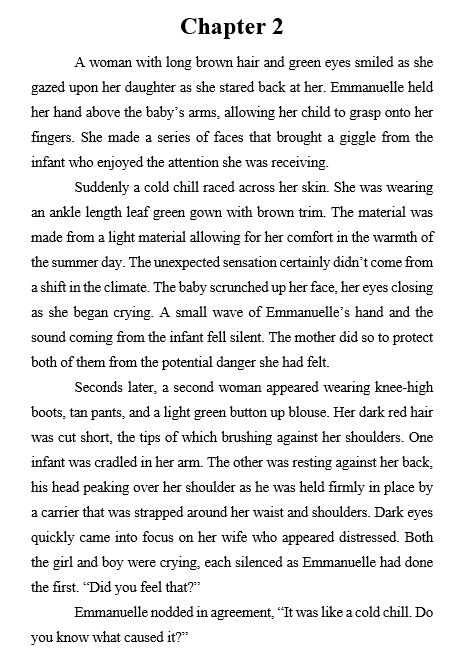 Chapter 2

A woman with long brown hair and green eyes smiled as she gazed upon her daughter as she stared back at her. Emmanuelle held her hand above the baby's arms, allowing her child to grasp onto her fingers. She made a series of faces that brought a giggle from the infant who enjoyed the attention she was receiving.

Suddenly a cold chill raced across her skin. She was wearing an ankle length leaf green gown with brown trim. The material was made from a light material allowing for her comfort in the warmth of the summer day. The unexpected sensation certainly didn't come from a shift in the climate. The baby scrunched up her face, her eyes closing as she began crying. A small wave of Emmanuelle's hand and the sound coming from the infant fell silent. The mother did so to protect both of them from the potential danger she had felt.

Seconds later, a second woman appeared wearing knee-high boots, tan pants, and a light green button up blouse. Her dark red hair was cut short, the tips of which brushing against her shoulders. One infant was cradled in her arm. The other was resting against her back, his head peaking over her shoulder as he was held firmly in place by a carrier that was strapped around her waist and shoulders. Dark eyes quickly came into focus on her wife who appeared distressed. Both the girl and boy were crying, each silenced as Emmanuelle had done the first. "Did you feel that?"

Emmanuelle nodded in agreement, "It was like a cold chill. Do you know what caused it?"